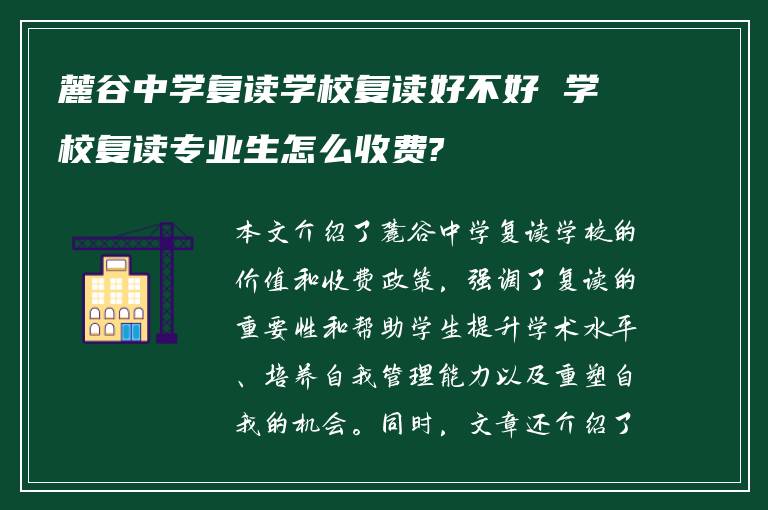 麓谷中学复读学校复读好不好 学校复读专业生怎么收费?

本文介绍了麓谷中学复读学校的价值和收费政策，强调了复读的重要性和帮助学生提升学术水平、培养自我管理能力以及重塑自我的机会。同时，文章还介绍了